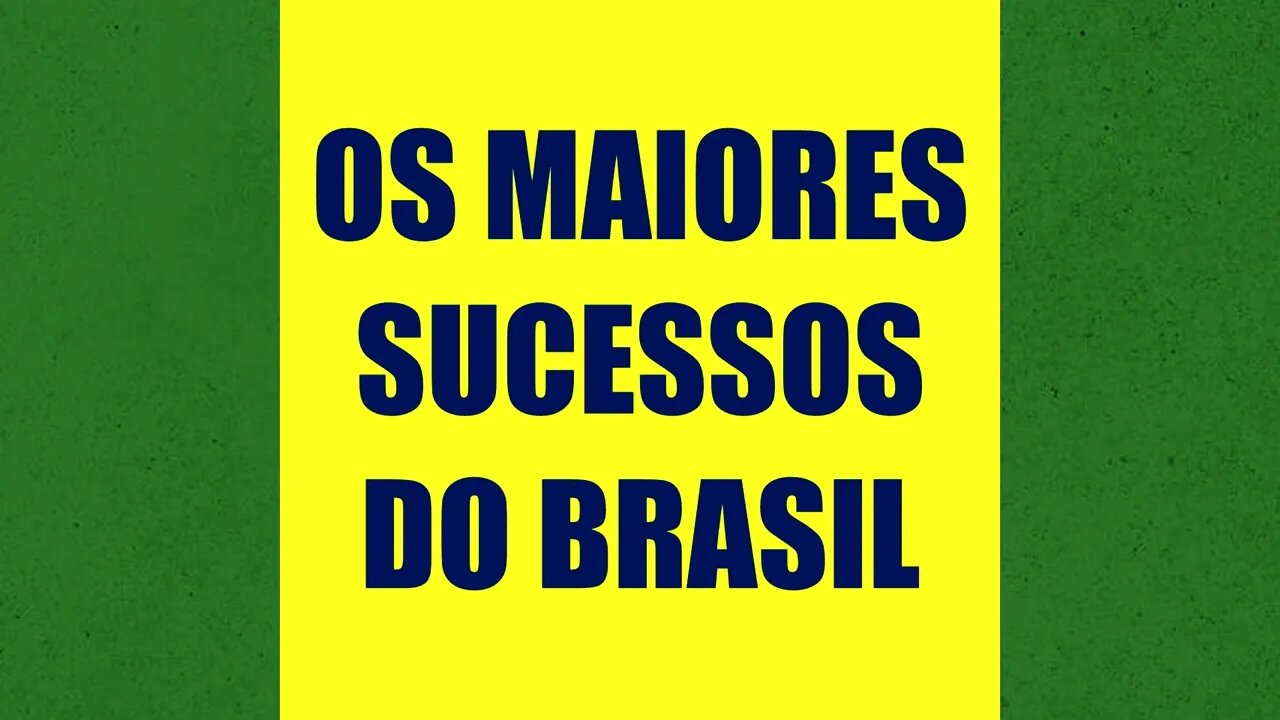 OS MAIORES SUCESSOS DO BRASIL